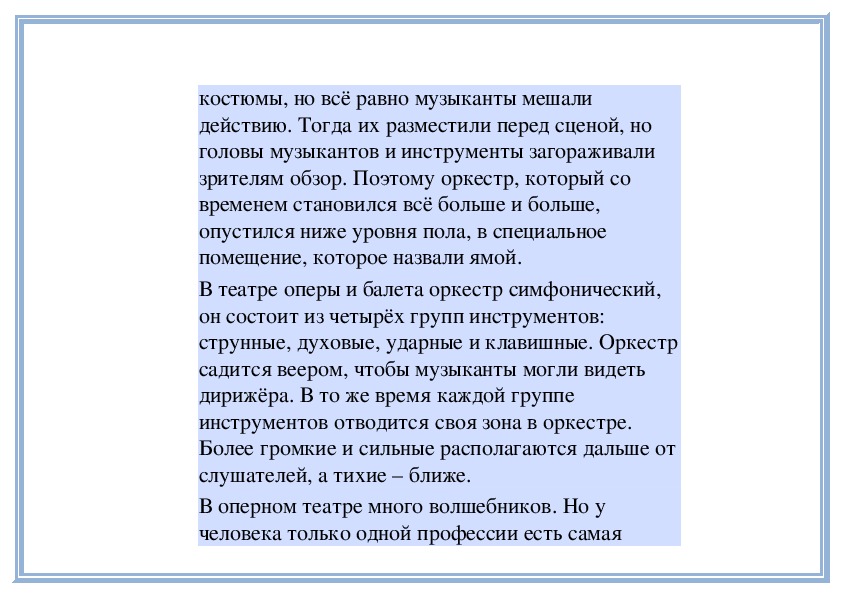 костюмы, но всё равно музыканты мешали действию. Тогда их разместили перед сценой, но головы музыкантов и инструменты загораживали зрителям обзор. Поэтому оркестр, который со временем становился всё больше и больше, опустился ниже уровня пола, в специальное помещение, которое назвали ямой.

В театре оперы и балета оркестр симфонический, он состоит из четырёх групп инструментов: струнные, духовые, ударные и клавишные. Оркестр садится веером, чтобы музыканты могли видеть дирижёра. В то же время каждой группе инструментов отводится своя зона в оркестре. Более громкие и сильные располагаются дальше от слушателей, а тихие – ближе.

В оперном театре много волшебников. Но у человека только одной профессии есть самая